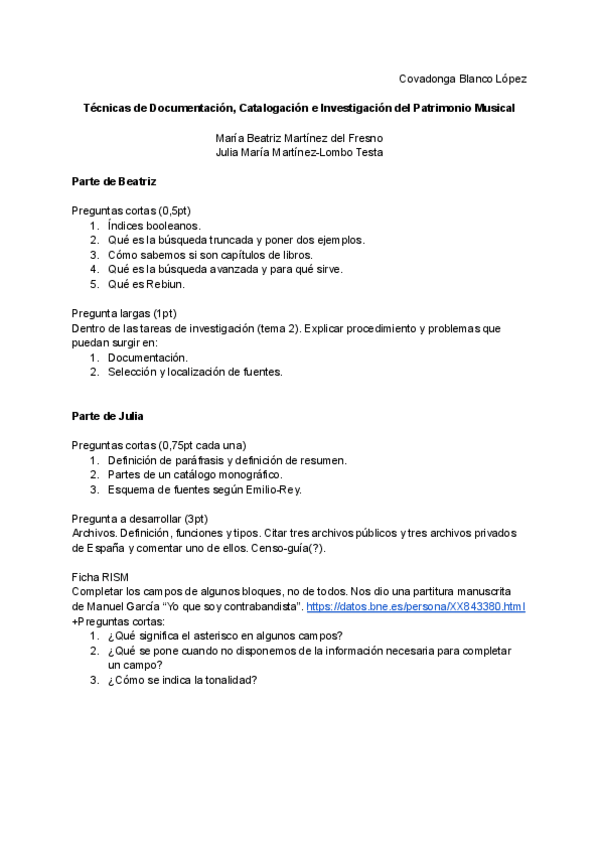 Covadonga Blanco López

Técnicas de Documentación, Catalogación e Investigación del Patrimonio Musical

María Beatriz Martínez del Fresno
Julia María Martínez-Lombo Testa

Parte de Beatriz

Preguntas cortas (0,5pt)
1. Índices booleanos.
2. Qué es la búsqueda truncada y poner dos ejemplos.
3. Cómo sabemos si son capítulos de libros.
4. Qué es la búsqueda avanzada y para qué sirve.
5. Qué es Rebiun.

Pregunta largas (1pt)
Dentro de las tareas de investigación (tema 2). Explicar procedimiento y problemas que puedan surgir en:
1. Documentación.
2. Selección y localización de fuentes.

Parte de Julia

Preguntas cortas (0,75pt cada una)
1. Definición de paráfrasis y definición de resumen.
2. Partes de un catálogo monográfico.
3. Esquema de fuentes según Emilio-Rey.

Pregunta a desarrollar (3pt)
Archivos. Definición, funciones y tipos. Citar tres archivos públicos y tres archivos privados de España y comentar uno de ellos. Censo-guía(?).

Ficha RISM
Completar los campos de algunos bloques, no de todos. Nos dio una partitura manuscrita de Manuel García "Yo que soy contrabandista". https://datos.bne.es/persona/XX843380.html
+Preguntas cortas:
1. ¿Qué significa el asterisco en algunos campos?
2. ¿Qué se pone cuando no disponemos de la información necesaria para completar un campo?
3. ¿Cómo se indica la tonalidad?